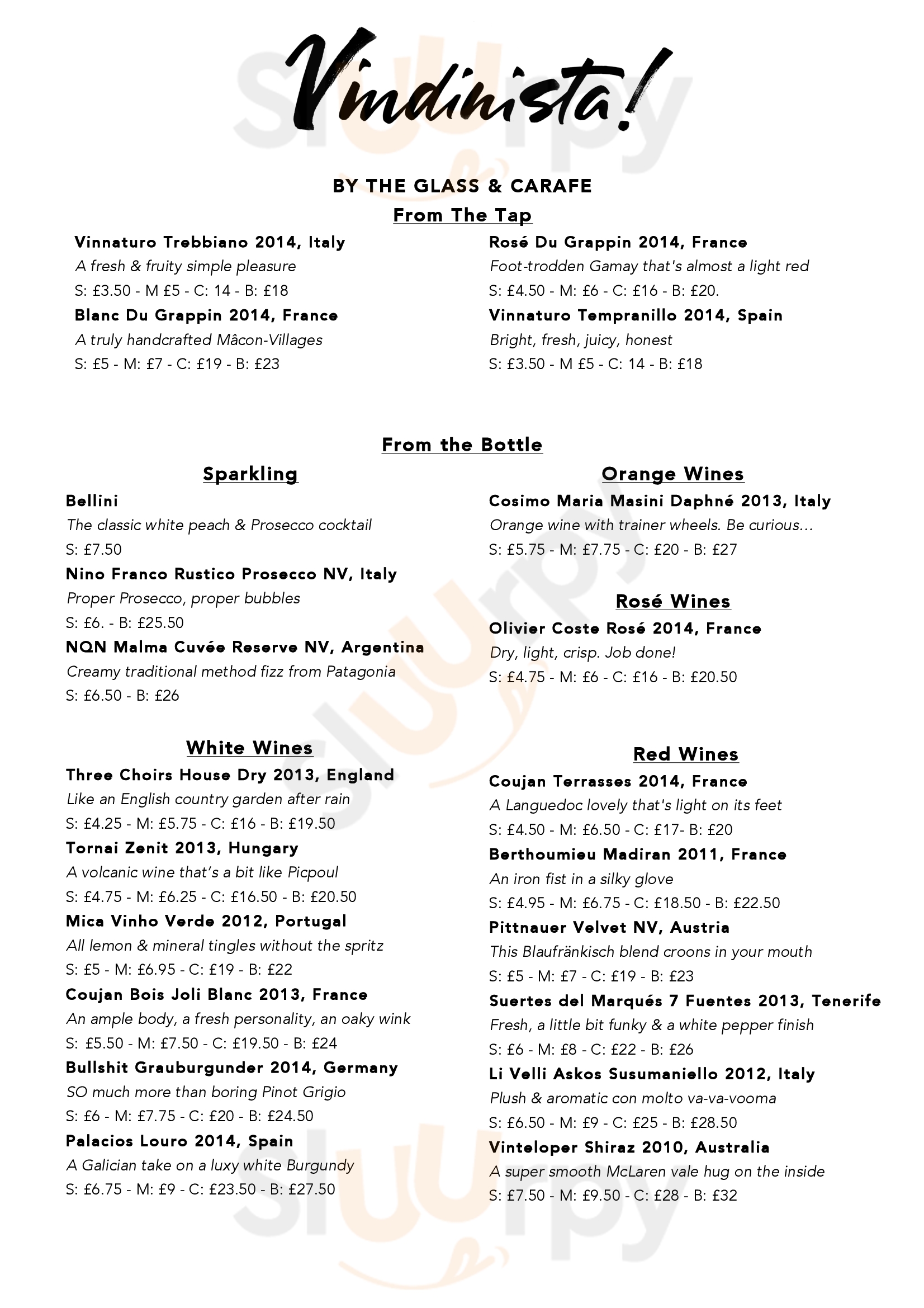 Vindinista!

BY THE GLASS & CARAFE

From The Tap

Vinnaturo Trebbiano 2014, Italy
A fresh & fruity simple pleasure
S: £3.50 - M £5 - C: 14 - B: £18

Blanc Du Grappin 2014, France
A truly handcrafted Mâcon-Villages
S: £5 - M: £7 - C: £19 - B: £23

Rosé Du Grappin 2014, France
Foot-trodden Gamay that's almost a light red
S: £4.50 - M: £6 - C: £16 - B: £20.

Vinnaturo Tempranillo 2014, Spain
Bright, fresh, juicy, honest
S: £3.50 - M £5 - C: 14 - B: £18

From the Bottle

Sparkling

Bellini
The classic white peach & Prosecco cocktail
S: £7.50

Nino Franco Rustico Prosecco NV, Italy
Proper Prosecco, proper bubbles
S: £6. - B: £25.50

NQN Malma Cuvée Reserve NV, Argentina
Creamy traditional method fizz from Patagonia
S: £6.50 - B: £26

White Wines

Three Choirs House Dry 2013, England
Like an English country garden after rain
S: £4.25 - M: £5.75 - C: £16 - B: £19.50

Tornai Zenit 2013, Hungary
A volcanic wine that's a bit like Picpoul
S: £4.75 - M: £6.25 - C: £16.50 - B: £20.50

Mica Vinho Verde 2012, Portugal
All lemon & mineral tingles without the spritz
S: £5 - M: £6.95 - C: £19 - B: £22

Coujan Bois Joli Blanc 2013, France
An ample body, a fresh personality, an oaky wink
S: £5.50 - M: £7.50 - C: £19.50 - B: £24

Bullshit Grauburgunder 2014, Germany
SO much more than boring Pinot Grigio
S: £6 - M: £7.75 - C: £20 - B: £24.50

Palacios Louro 2014, Spain
A Galician take on a luxy white Burgundy
S: £6.75 - M: £9 - C: £23.50 - B: £27.50

Orange Wines

Cosimo Maria Masini Daphné 2013, Italy
Orange wine with trainer wheels. Be curious...
S: £5.75 - M: £7.75 - C: £20 - B: £27

Rosé Wines

Olivier Coste Rosé 2014, France
Dry, light, crisp. Job done!
S: £4.75 - M: £6 - C: £16 - B: £20.50

Red Wines

Coujan Terrasses 2014, France
A Languedoc lovely that's light on its feet
S: £4.50 - M: £6.50 - C: £17- B: £20

Berthoumieu Madiran 2011, France
An iron fist in a silky glove
S: £4.95 - M: £6.75 - C: £18.50 - B: £22.50

Pittnauer Velvet NV, Austria
This Blaufränkisch blend croons in your mouth
S: £5 - M: £7 - C: £19 - B: £23

Suertes del Marqués 7 Fuentes 2013, Tenerife
Fresh, a little bit funky & a white pepper finish
S: £6 - M: £8 - C: £22 - B: £26

Li Velli Askos Susumaniello 2012, Italy
Plush & aromatic con molto va-va-vooma
S: £6.50 - M: £9 - C: £25 - B: £28.50

Vinteloper Shiraz 2010, Australia
A super smooth McLaren vale hug on the inside
S: £7.50 - M: £9.50 - C: £28 - B: £32